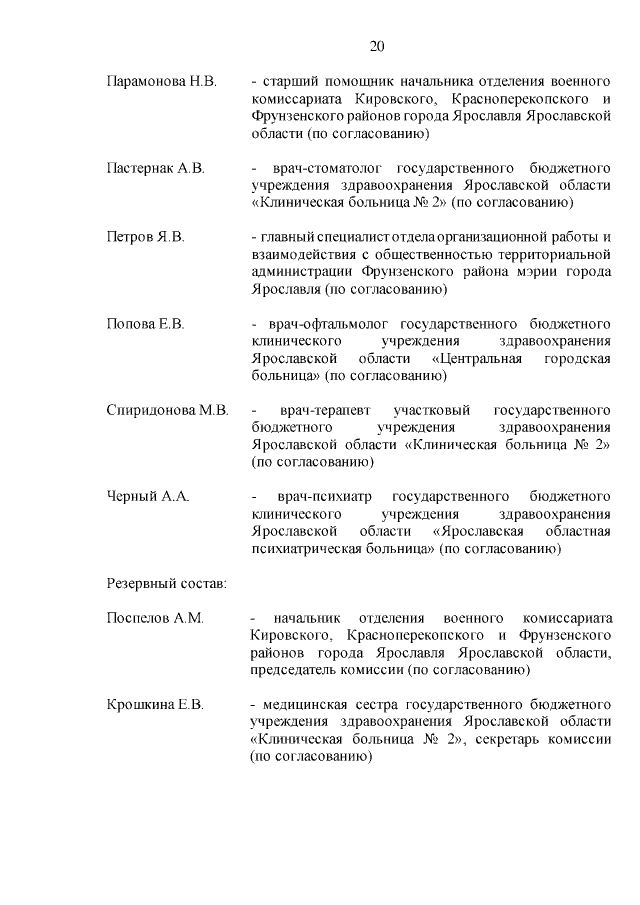 20

Парамонова Н.В. - старший помощник начальника отделения военного комиссариата Кировского, Красноперекопского и Фрунзенского районов города Ярославля Ярославской области (по согласованию)

Пастернак А.В. - врач-стоматолог государственного бюджетного учреждения здравоохранения Ярославской области «Клиническая больница № 2» (по согласованию)

Петров Я.В. - главный специалист отдела организационной работы и взаимодействия с общественностью территориальной администрации Фрунзенского района мэрии города Ярославля (по согласованию)

Попова Е.В. - врач-офтальмолог государственного бюджетного клинического учреждения здравоохранения Ярославской области «Центральная городская больница» (по согласованию)

Спиридонова М.В. - врач-терапевт участковый государственного бюджетного учреждения здравоохранения Ярославской области «Клиническая больница № 2» (по согласованию)

Черный А.А. - врач-психиатр государственного бюджетного клинического учреждения здравоохранения Ярославской области «Ярославская областная психиатрическая больница» (по согласованию)

Резервный состав:

Поспелов А.М. - начальник отделения военного комиссариата Кировского, Красноперекопского и Фрунзенского районов города Ярославля Ярославской области, председатель комиссии (по согласованию)

Крошкина Е.В. - медицинская сестра государственного бюджетного учреждения здравоохранения Ярославской области «Клиническая больница № 2», секретарь комиссии (по согласованию)